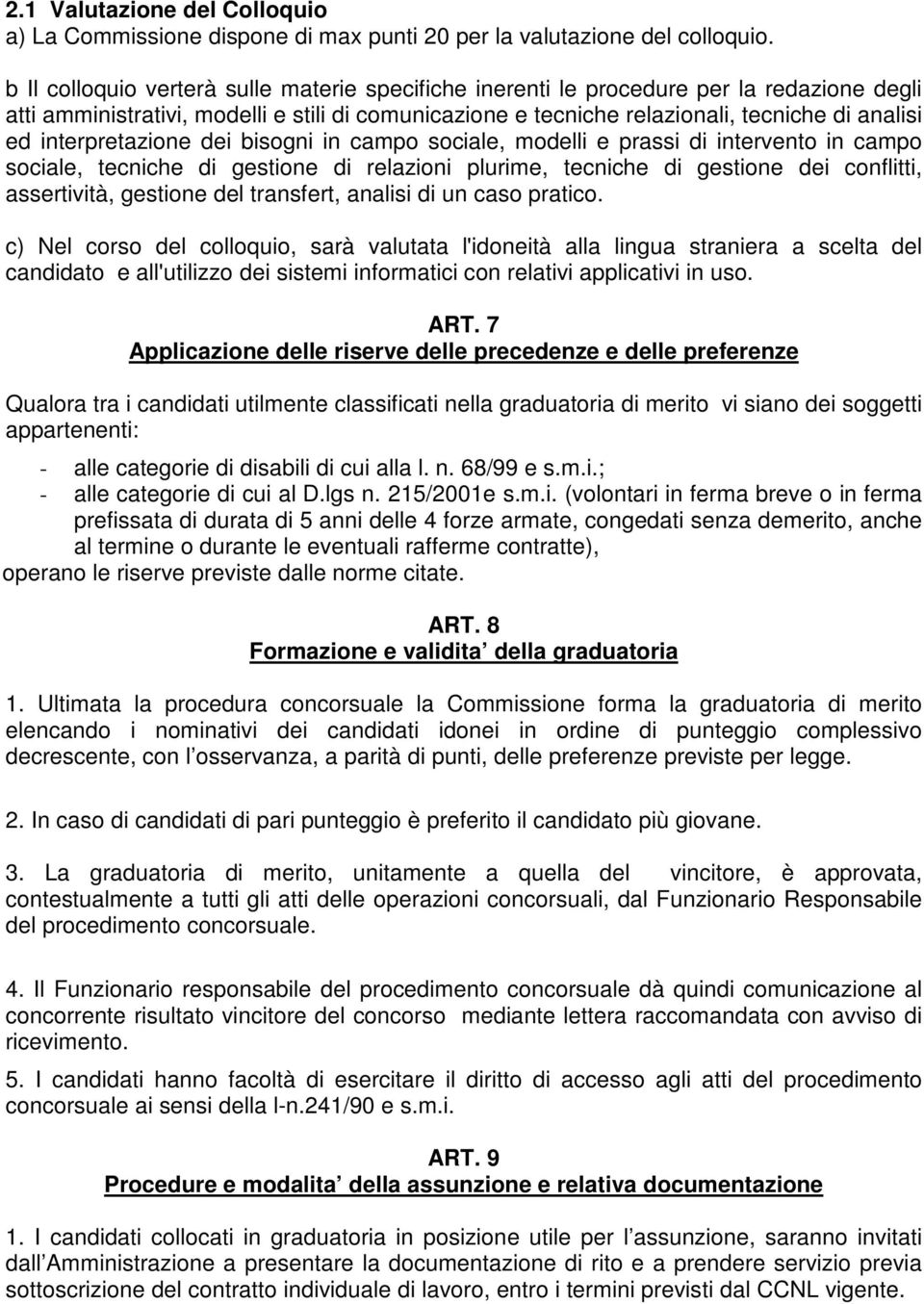 2.1 Valutazione del Colloquio
a) La Commissione dispone di max punti 20 per la valutazione del colloquio.

b Il colloquio verterà sulle materie specifiche inerenti le procedure per la redazione degli atti amministrativi, modelli e stili di comunicazione e tecniche relazionali, tecniche di analisi ed interpretazione dei bisogni in campo sociale, modelli e prassi di intervento in campo sociale, tecniche di gestione di relazioni plurime, tecniche di gestione dei conflitti, assertività, gestione del transfert, analisi di un caso pratico.

c) Nel corso del colloquio, sarà valutata l'idoneità alla lingua straniera a scelta del candidato e all'utilizzo dei sistemi informatici con relativi applicativi in uso.

ART. 7
Applicazione delle riserve delle precedenze e delle preferenze

Qualora tra i candidati utilmente classificati nella graduatoria di merito vi siano dei soggetti appartenenti:

- alle categorie di disabili di cui alla l. n. 68/99 e s.m.i.;
- alle categorie di cui al D.lgs n. 215/2001e s.m.i. (volontari in ferma breve o in ferma prefissata di durata di 5 anni delle 4 forze armate, congedati senza demerito, anche al termine o durante le eventuali rafferme contratte),
operano le riserve previste dalle norme citate.

ART. 8
Formazione e validita della graduatoria

1. Ultimata la procedura concorsuale la Commissione forma la graduatoria di merito elencando i nominativi dei candidati idonei in ordine di punteggio complessivo decrescente, con l osservanza, a parità di punti, delle preferenze previste per legge.

2. In caso di candidati di pari punteggio è preferito il candidato più giovane.

3. La graduatoria di merito, unitamente a quella del vincitore, è approvata, contestualmente a tutti gli atti delle operazioni concorsuali, dal Funzionario Responsabile del procedimento concorsuale.

4. Il Funzionario responsabile del procedimento concorsuale dà quindi comunicazione al concorrente risultato vincitore del concorso mediante lettera raccomandata con avviso di ricevimento.

5. I candidati hanno facoltà di esercitare il diritto di accesso agli atti del procedimento concorsuale ai sensi della l-n.241/90 e s.m.i.

ART. 9
Procedure e modalita della assunzione e relativa documentazione

1. I candidati collocati in graduatoria in posizione utile per l assunzione, saranno invitati dall Amministrazione a presentare la documentazione di rito e a prendere servizio previa sottoscrizione del contratto individuale di lavoro, entro i termini previsti dal CCNL vigente.